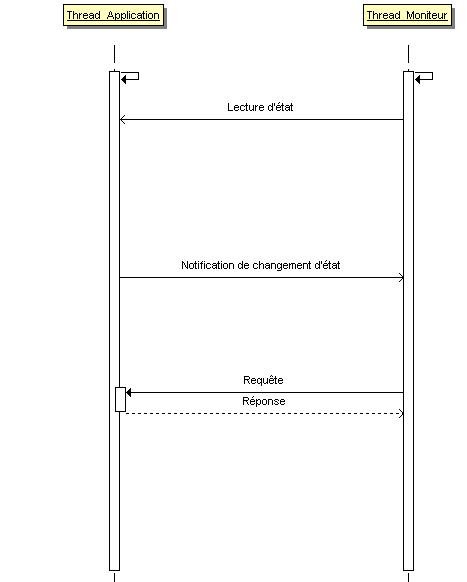 Thread Application

Thread Moniteur

Lecture d'état

Notification de changement d'état

Requête

Réponse